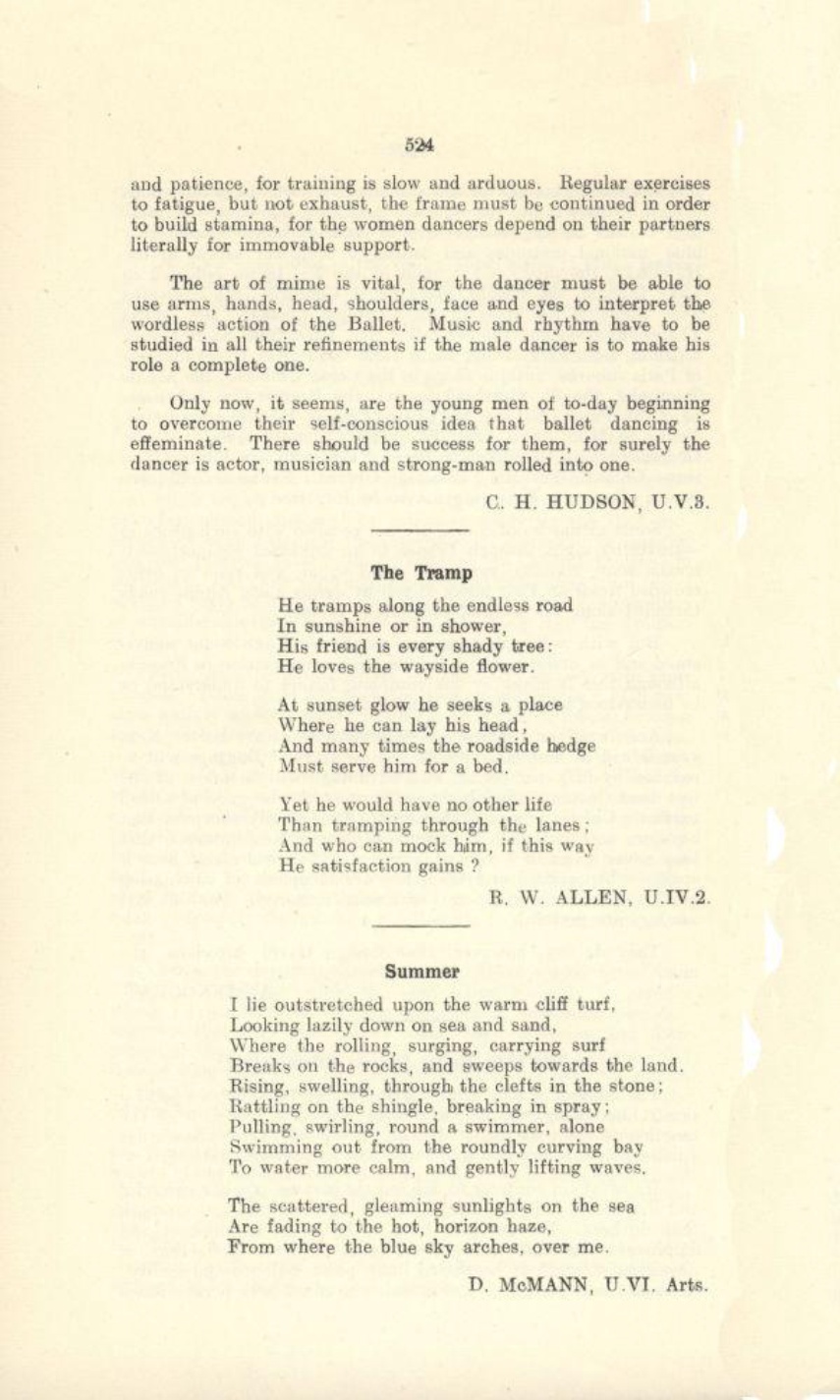 524

and patience, for training is slow and arduous. Regular exercises to fatigue, but not exhaust, the frame must be continued in order to build stamina, for the women dancers depend on their partners literally for immovable support.

The art of mime is vital, for the dancer must be able to use arms, hands, head, shoulders, face and eyes to interpret the wordless action of the Ballet. Music and rhythm have to be studied in all their refinements if the male dancer is to make his role a complete one.

Only now, it seems, are the young men of to-day beginning to overcome their self-conscious idea that ballet dancing is effeminate. There should be success for them, for surely the dancer is actor, musician and strong-man rolled into one.

C. H. HUDSON, U.V.3.

The Tramp

He tramps along the endless road
In sunshine or in shower,
His friend is every shady tree:
He loves the wayside flower.

At sunset glow he seeks a place
Where he can lay his head,
And many times the roadside hedge
Must serve him for a bed.

Yet he would have no other life
Than tramping through the lanes;
And who can mock him, if this way
He satisfaction gains ?

R. W. ALLEN, U.IV.2.

Summer

I lie outstretched upon the warm cliff turf,
Looking lazily down on sea and sand,
Where the rolling, surging, carrying surf
Breaks on the rocks, and sweeps towards the land.
Rising, swelling, through the clefts in the stone;
Rattling on the shingle, breaking in spray;
Pulling, swirling, round a swimmer, alone
Swimming out from the roundly curving bay
To water more calm, and gently lifting waves.

The scattered, gleaming sunlights on the sea
Are fading to the hot, horizon haze,
From where the blue sky arches, over me.

D. McMANN, U.VI. Arts.